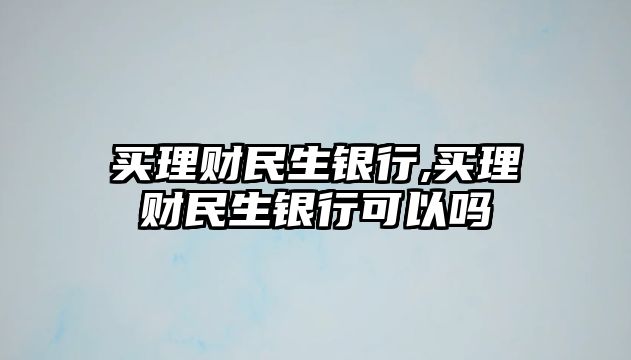 买理财民生银行,买理财民生银行可以吗